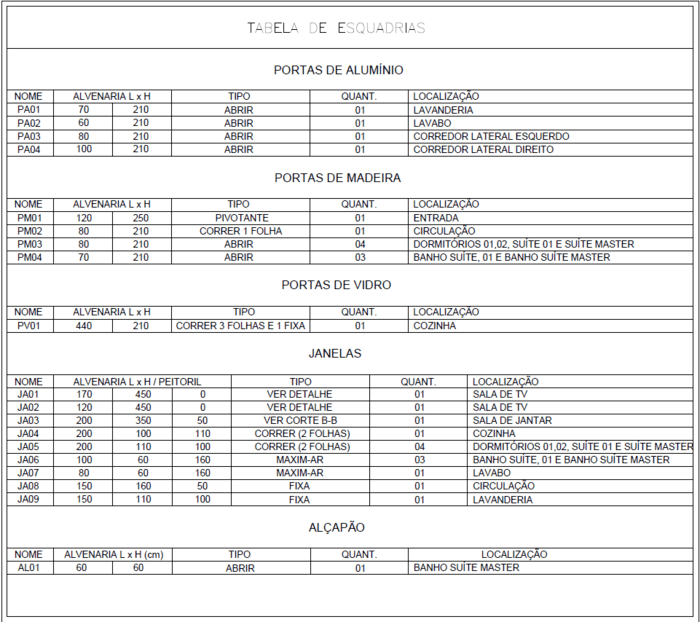 TABELA DE ESQUADRIAS

PORTAS DE ALUMÍNIO

| NOME | ALVENARIA L x H | | TIPO | QUANT. | LOCALIZAÇÃO |
|---|---|---|---|---|---|
| PA01 | 70 | 210 | ABRIR | 01 | LAVANDERIA |
| PA02 | 60 | 210 | ABRIR | 01 | LAVABO |
| PA03 | 80 | 210 | ABRIR | 01 | CORREDOR LATERAL ESQUERDO |
| PA04 | 100 | 210 | ABRIR | 01 | CORREDOR LATERAL DIREITO |

PORTAS DE MADEIRA

| NOME | ALVENARIA L x H | | TIPO | QUANT. | LOCALIZAÇÃO |
|---|---|---|---|---|---|
| PM01 | 120 | 250 | PIVOTANTE | 01 | ENTRADA |
| PM02 | 80 | 210 | CORRER 1 FOLHA | 01 | CIRCULAÇÃO |
| PM03 | 80 | 210 | ABRIR | 04 | DORMITÓRIOS 01,02, SUÍTE 01 E SUÍTE MASTER |
| PM04 | 70 | 210 | ABRIR | 03 | BANHO SUÍTE, 01 E BANHO SUÍTE MASTER |

PORTAS DE VIDRO

| NOME | ALVENARIA L x H | | TIPO | QUANT. | LOCALIZAÇÃO |
|---|---|---|---|---|---|
| PV01 | 440 | 210 | CORRER 3 FOLHAS E 1 FIXA | 01 | COZINHA |

JANELAS

| NOME | ALVENARIA L x H / PEITORIL | | | TIPO | QUANT. | LOCALIZAÇÃO |
|---|---|---|---|---|---|---|
| JA01 | 170 | 450 | 0 | VER DETALHE | 01 | SALA DE TV |
| JA02 | 120 | 450 | 0 | VER DETALHE | 01 | SALA DE TV |
| JA03 | 200 | 350 | 50 | VER CORTE B-B | 01 | SALA DE JANTAR |
| JA04 | 200 | 100 | 110 | CORRER (2 FOLHAS) | 01 | COZINHA |
| JA05 | 200 | 110 | 100 | CORRER (2 FOLHAS) | 04 | DORMITÓRIOS 01,02, SUÍTE 01 E SUÍTE MASTER |
| JA06 | 100 | 60 | 160 | MAXIM-AR | 03 | BANHO SUÍTE, 01 E BANHO SUÍTE MASTER |
| JA07 | 80 | 60 | 160 | MAXIM-AR | 01 | LAVABO |
| JA08 | 150 | 160 | 50 | FIXA | 01 | CIRCULAÇÃO |
| JA09 | 150 | 110 | 100 | FIXA | 01 | LAVANDERIA |

ALÇAPÃO

| NOME | ALVENARIA L x H (cm) | | TIPO | QUANT. | LOCALIZAÇÃO |
|---|---|---|---|---|---|
| AL01 | 60 | 60 | ABRIR | 01 | BANHO SUÍTE MASTER |